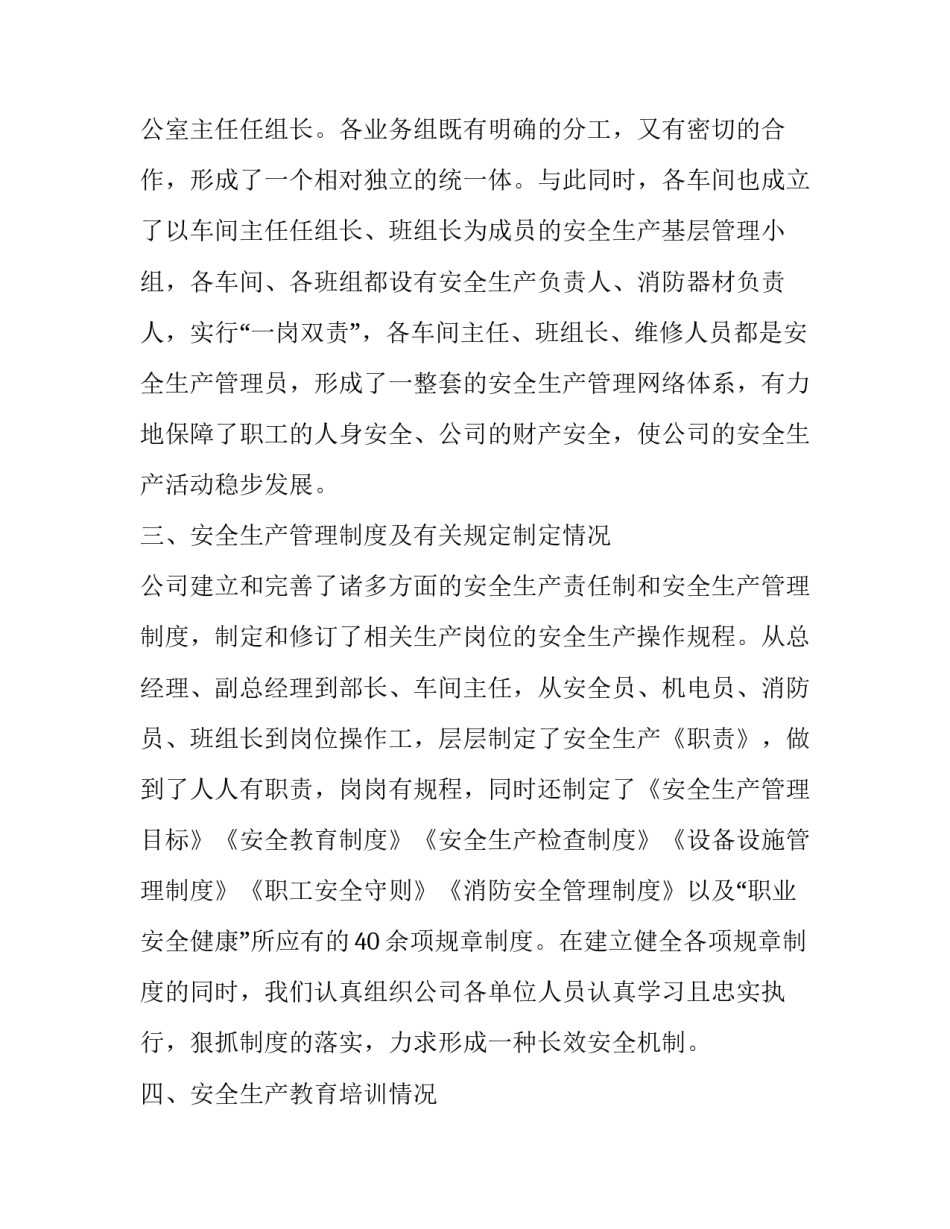 公室主任任组长。各业务组既有明确的分工，又有密切的合作，形成了一个相对独立的统一体。与此同时，各车间也成立了以车间主任任组长、班组长为成员的安全生产基层管理小组，各车间、各班组都设有安全生产负责人、消防器材负责人，实行“一岗双责”，各车间主任、班组长、维修人员都是安全生产管理员，形成了一整套的安全生产管理网络体系，有力地保障了职工的人身安全、公司的财产安全，使公司的安全生产活动稳步发展。

三、安全生产管理制度及有关规定制定情况

公司建立和完善了诸多方面的安全生产责任制和安全生产管理制度，制定和修订了相关生产岗位的安全生产操作规程。从总经理、副总经理到部长、车间主任，从安全员、机电员、消防员、班组长到岗位操作工，层层制定了安全生产《职责》，做到了人人有职责，岗岗有规程，同时还制定了《安全生产管理目标》《安全教育制度》《安全生产检查制度》《设备设施管理制度》《职工安全守则》《消防安全管理制度》以及“职业安全健康”所应有的40余项规章制度。在建立健全各项规章制度的同时，我们认真组织公司各单位人员认真学习且忠实执行，狠抓制度的落实，力求形成一种长效安全机制。

四、安全生产教育培训情况